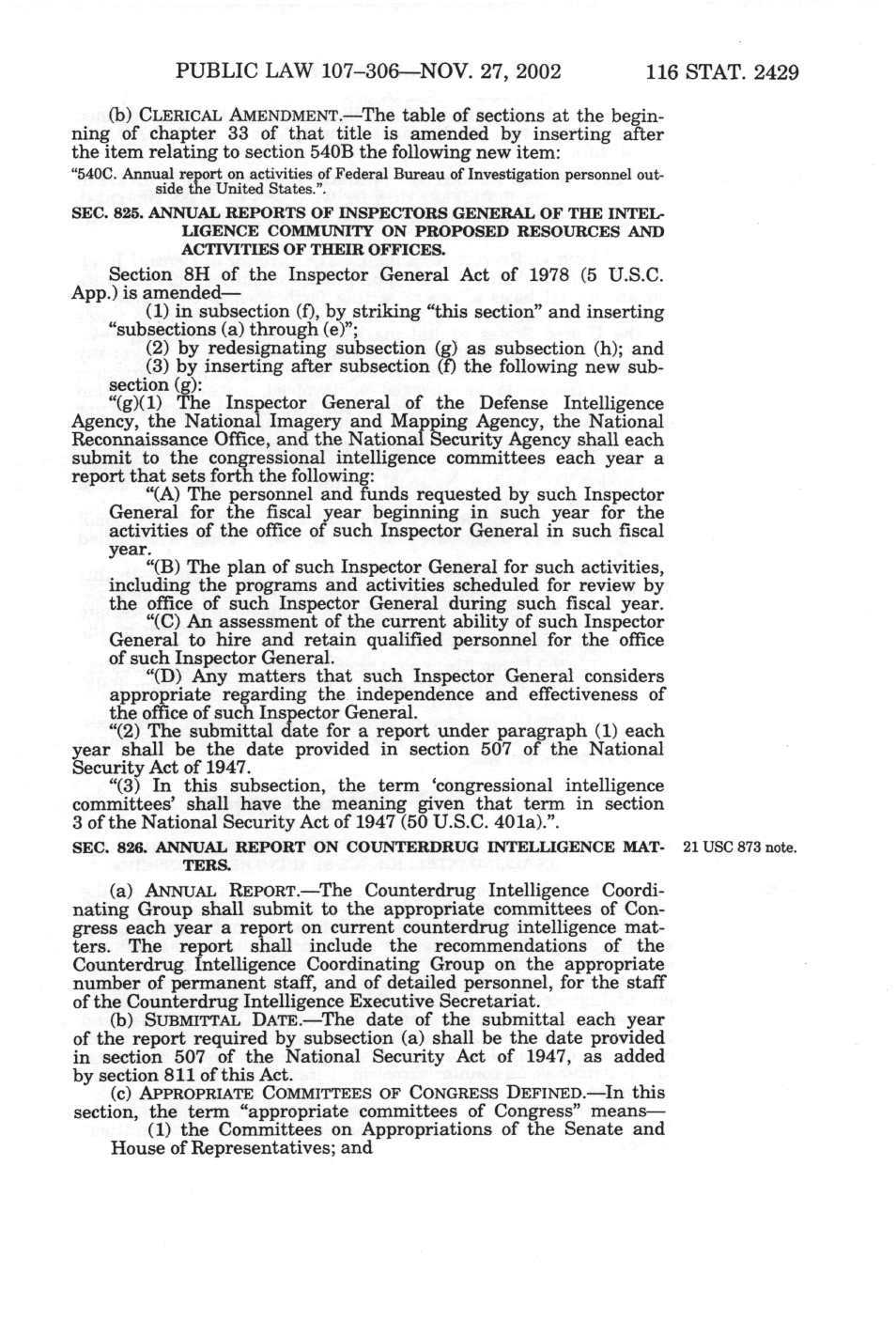 PUBLIC LAW 107-306—NOV. 27, 2002 116 STAT. 2429

(b) CLERICAL AMENDMENT.—The table of sections at the beginning of chapter 33 of that title is amended by inserting after the item relating to section 540B the following new item:

"540C. Annual report on activities of Federal Bureau of Investigation personnel outside the United States.".

SEC. 825. ANNUAL REPORTS OF INSPECTORS GENERAL OF THE INTELLIGENCE COMMUNITY ON PROPOSED RESOURCES AND ACTIVITIES OF THEIR OFFICES.

Section 8H of the Inspector General Act of 1978 (5 U.S.C. App.) is amended—

(1) in subsection (f), by striking "this section" and inserting "subsections (a) through (e)";

(2) by redesignating subsection (g) as subsection (h); and

(3) by inserting after subsection (f) the following new subsection (g):

"(g)(1) The Inspector General of the Defense Intelligence Agency, the National Imagery and Mapping Agency, the National Reconnaissance Office, and the National Security Agency shall each submit to the congressional intelligence committees each year a report that sets forth the following:

"(A) The personnel and funds requested by such Inspector General for the fiscal year beginning in such year for the activities of the office of such Inspector General in such fiscal year.

"(B) The plan of such Inspector General for such activities, including the programs and activities scheduled for review by the office of such Inspector General during such fiscal year.

"(C) An assessment of the current ability of such Inspector General to hire and retain qualified personnel for the office of such Inspector General.

"(D) Any matters that such Inspector General considers appropriate regarding the independence and effectiveness of the office of such Inspector General.

"(2) The submittal date for a report under paragraph (1) each year shall be the date provided in section 507 of the National Security Act of 1947.

"(3) In this subsection, the term 'congressional intelligence committees' shall have the meaning given that term in section 3 of the National Security Act of 1947 (50 U.S.C. 401a).".

SEC. 826. ANNUAL REPORT ON COUNTERDRUG INTELLIGENCE MATTERS.

21 USC 873 note.

(a) ANNUAL REPORT.—The Counterdrug Intelligence Coordinating Group shall submit to the appropriate committees of Congress each year a report on current counterdrug intelligence matters. The report shall include the recommendations of the Counterdrug Intelligence Coordinating Group on the appropriate number of permanent staff, and of detailed personnel, for the staff of the Counterdrug Intelligence Executive Secretariat.

(b) SUBMITTAL DATE.—The date of the submittal each year of the report required by subsection (a) shall be the date provided in section 507 of the National Security Act of 1947, as added by section 811 of this Act.

(c) APPROPRIATE COMMITTEES OF CONGRESS DEFINED.—In this section, the term "appropriate committees of Congress" means—

(1) the Committees on Appropriations of the Senate and House of Representatives; and